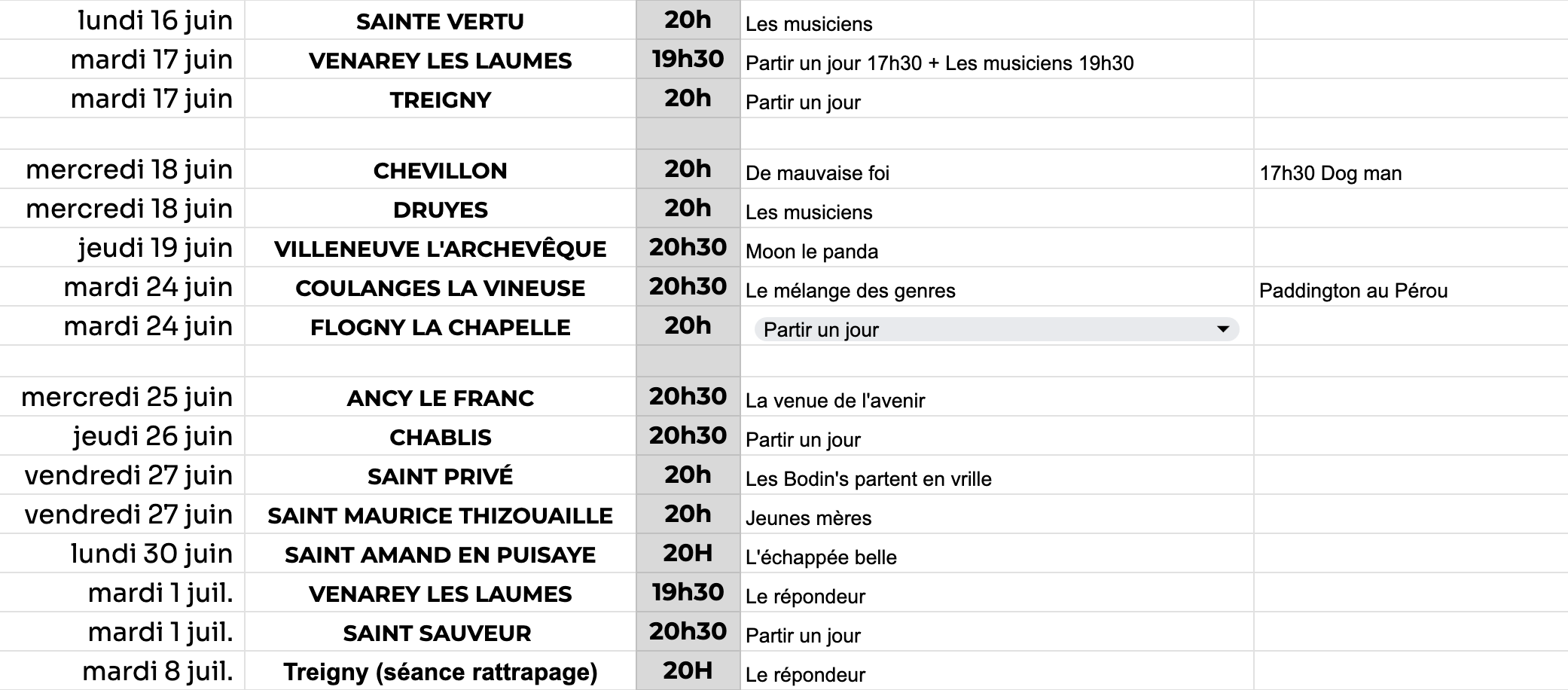 | | | | | |
|---|---|---|---|---|
| lundi 16 juin | SAINTE VERTU | 20h | Les musiciens | |
| mardi 17 juin | VENAREY LES LAUMES | 19h30 | Partir un jour 17h30 + Les musiciens 19h30 | |
| mardi 17 juin | TREIGNY | 20h | Partir un jour | |
| | | | | |
| mercredi 18 juin | CHEVILLON | 20h | De mauvaise foi | 17h30 Dog man |
| mercredi 18 juin | DRUYES | 20h | Les musiciens | |
| jeudi 19 juin | VILLENEUVE L'ARCHEVÊQUE | 20h30 | Moon le panda | |
| mardi 24 juin | COULANGES LA VINEUSE | 20h30 | Le mélange des genres | Paddington au Pérou |
| mardi 24 juin | FLOGNY LA CHAPELLE | 20h | Partir un jour | |
| | | | | |
| mercredi 25 juin | ANCY LE FRANC | 20h30 | La venue de l'avenir | |
| jeudi 26 juin | CHABLIS | 20h30 | Partir un jour | |
| vendredi 27 juin | SAINT PRIVÉ | 20h | Les Bodin's partent en vrille | |
| vendredi 27 juin | SAINT MAURICE THIZOUAILLE | 20h | Jeunes mères | |
| lundi 30 juin | SAINT AMAND EN PUISAYE | 20H | L'échappée belle | |
| mardi 1 juil. | VENAREY LES LAUMES | 19h30 | Le répondeur | |
| mardi 1 juil. | SAINT SAUVEUR | 20h30 | Partir un jour | |
| mardi 8 juil. | Treigny (séance rattrapage) | 20H | Le répondeur | |